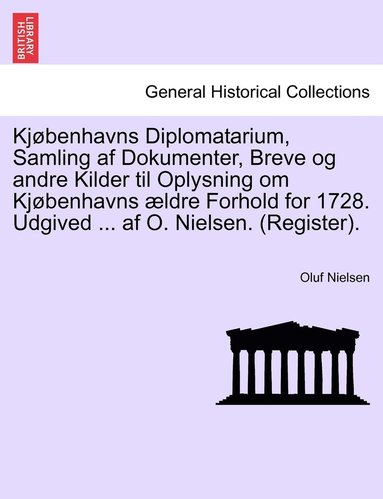 BRITISH LIBRARY

General Historical Collections

Kjøbenhavns Diplomatarium, Samling af Dokumenter, Breve og andre Kilder til Oplysning om Kjøbenhavns ældre Forhold for 1728. Udgived ... af O. Nielsen. (Register).

Oluf Nielsen